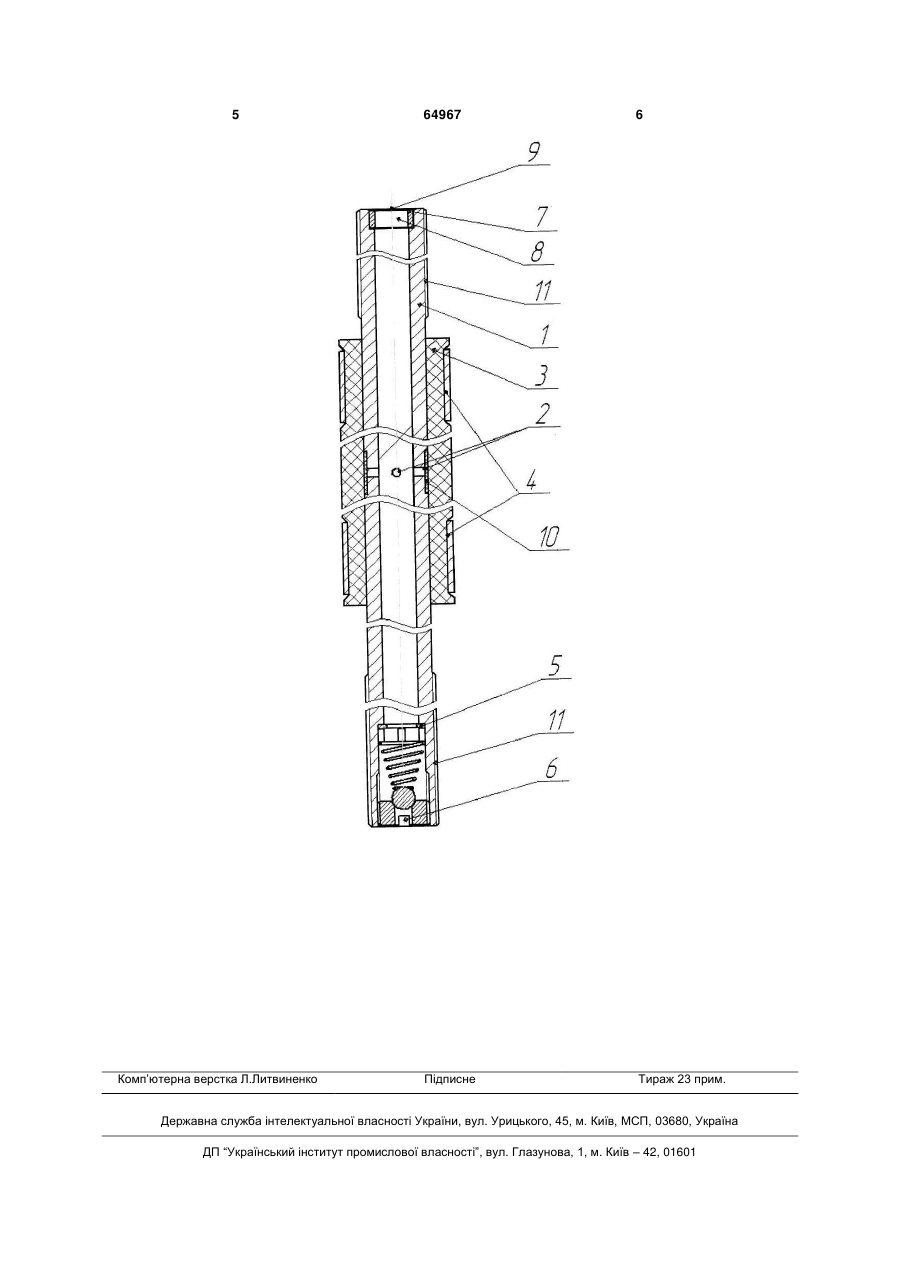 5 64967 6

9
7
8
11
1
3
2
4
10
5
11
6

Комп'ютерна верстка Л.Литвиненко Підписне Тираж 23 прим.

Державна служба інтелектуальної власності України, вул. Урицького, 45, м. Київ, МСП, 03680, Україна

ДП "Український інститут промислової власності", вул. Глазунова, 1, м. Київ – 42, 01601